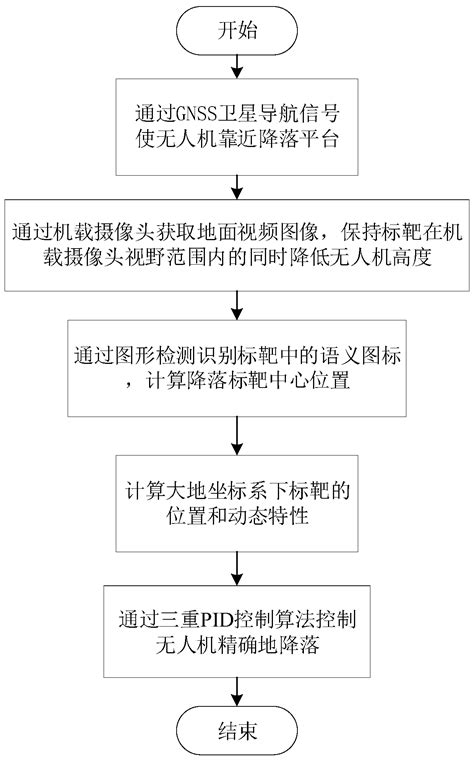 开始

通过GNSS卫星导航信号使无人机靠近降落平台

通过机载摄像头获取地面视频图像，保持标靶在机载摄像头视野范围内的同时降低无人机高度

通过图形检测识别标靶中的语义图标，计算降落标靶中心位置

计算大地坐标系下标靶的位置和动态特性

通过三重PID控制算法控制无人机精确地降落

结束